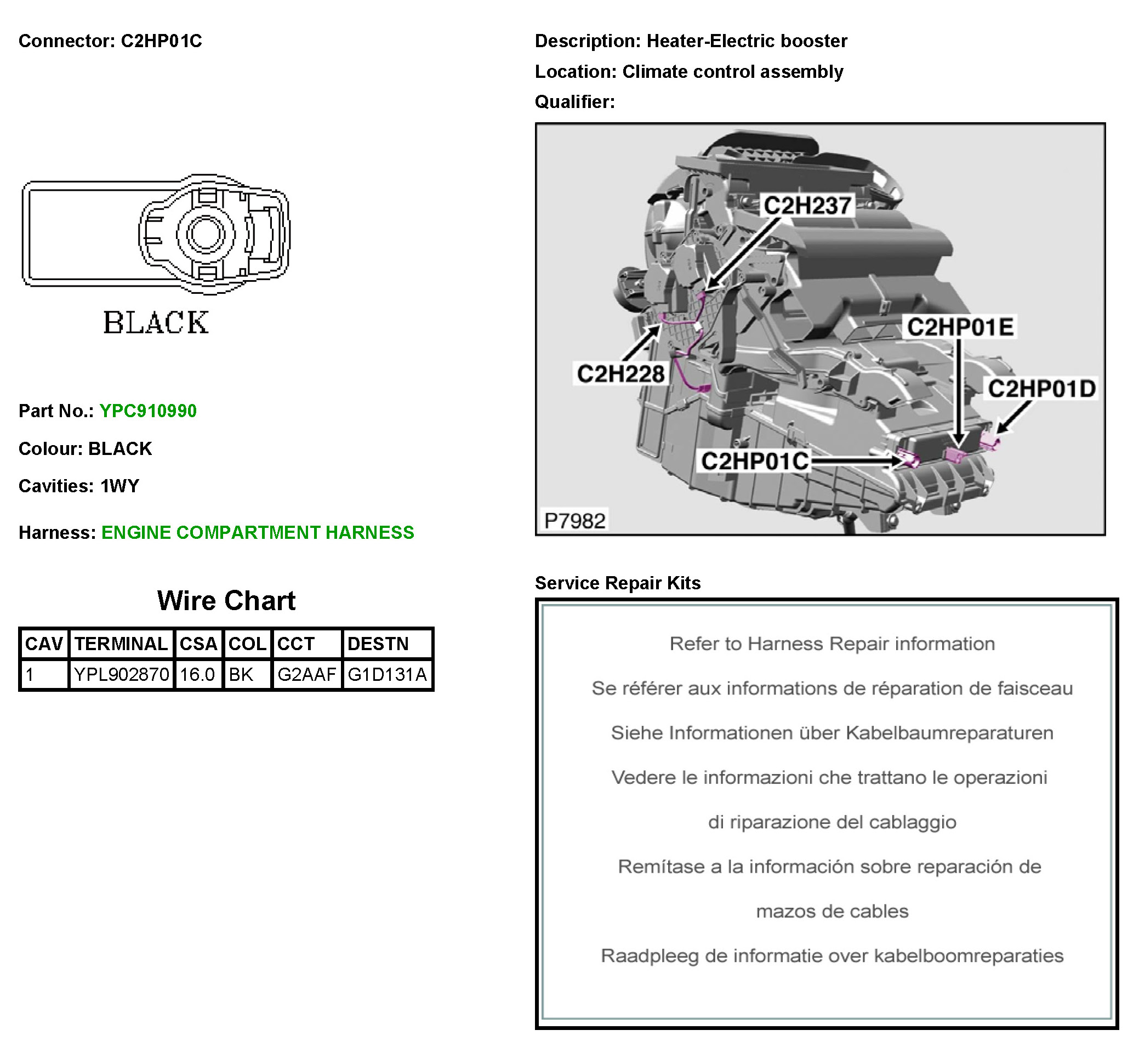 Connector: C2HP01C

BLACK

Part No.: YPC910990

Colour: BLACK

Cavities: 1WY

Harness: ENGINE COMPARTMENT HARNESS

Wire Chart

| CAV | TERMINAL | CSA | COL | CCT | DESTN |
|---|---|---|---|---|---|
| 1 | YPL902870 | 16.0 | BK | G2AAF | G1D131A |

Description: Heater-Electric booster

Location: Climate control assembly

Qualifier:

C2H237

C2HP01E

C2H228

C2HP01D

C2HP01C

P7982

Service Repair Kits

Refer to Harness Repair information

Se référer aux informations de réparation de faisceau

Siehe Informationen über Kabelbaumreparaturen

Vedere le informazioni che trattano le operazioni

di riparazione del cablaggio

Remítase a la información sobre reparación de

mazos de cables

Raadpleeg de informatie over kabelboomreparaties